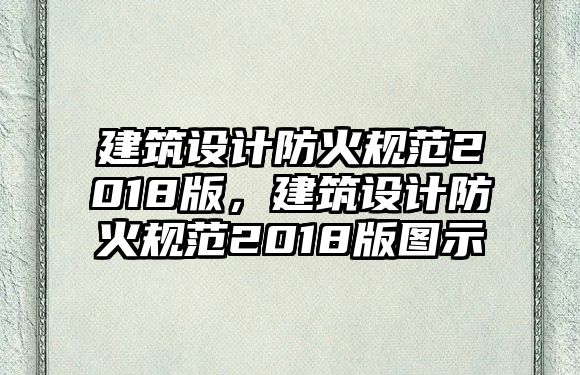 建筑设计防火规范2018版，建筑设计防火规范2018版图示